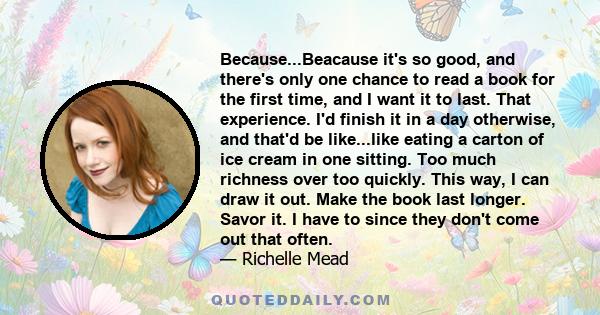 Because...Beacause it's so good, and there's only one chance to read a book for the first time, and I want it to last. That experience. I'd finish it in a day otherwise, and that'd be like...like eating a carton of ice cream in one sitting. Too much richness over too quickly. This way, I can draw it out. Make the book last longer. Savor it. I have to since they don't come out that often.
— Richelle Mead

QUOTEDDAILY.COM